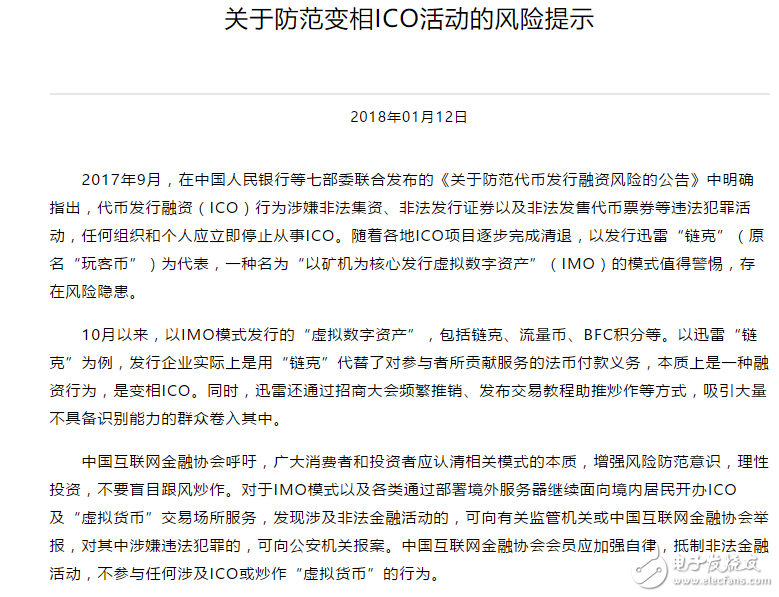 关于防范变相ICO活动的风险提示

2018年01月12日

2017年9月，在中国人民银行等七部委联合发布的《关于防范代币发行融资风险的公告》中明确指出，代币发行融资（ICO）行为涉嫌非法集资、非法发行证券以及非法发售代币票券等违法犯罪活动，任何组织和个人应立即停止从事ICO。随着各地ICO项目逐步完成清退，以发行迅雷“链克”（原名“玩客币”）为代表，一种名为“以矿机为核心发行虚拟数字资产”（IMO）的模式值得警惕，存在风险隐患。

10月以来，以IMO模式发行的“虚拟数字资产”，包括链克、流量币、BFC积分等。以迅雷“链克”为例，发行企业实际上是用“链克”代替了对参与者所贡献服务的法币付款义务，本质上是一种融资行为，是变相ICO。同时，迅雷还通过招商大会频繁推销、发布交易教程助推炒作等方式，吸引大量不具备识别能力的群众卷入其中。

中国互联网金融协会呼吁，广大消费者和投资者应认清相关模式的本质，增强风险防范意识，理性投资，不要盲目跟风炒作。对于IMO模式以及各类通过部署境外服务器继续面向境内居民开办ICO及“虚拟货币”交易场所服务，发现涉及非法金融活动的，可向有关监管机关或中国互联网金融协会举报，对其中涉嫌违法犯罪的，可向公安机关报案。中国互联网金融协会会员应加强自律，抵制非法金融活动，不参与任何涉及ICO或炒作“虚拟货币”的行为。

电子发烧友
www.elecfans.com